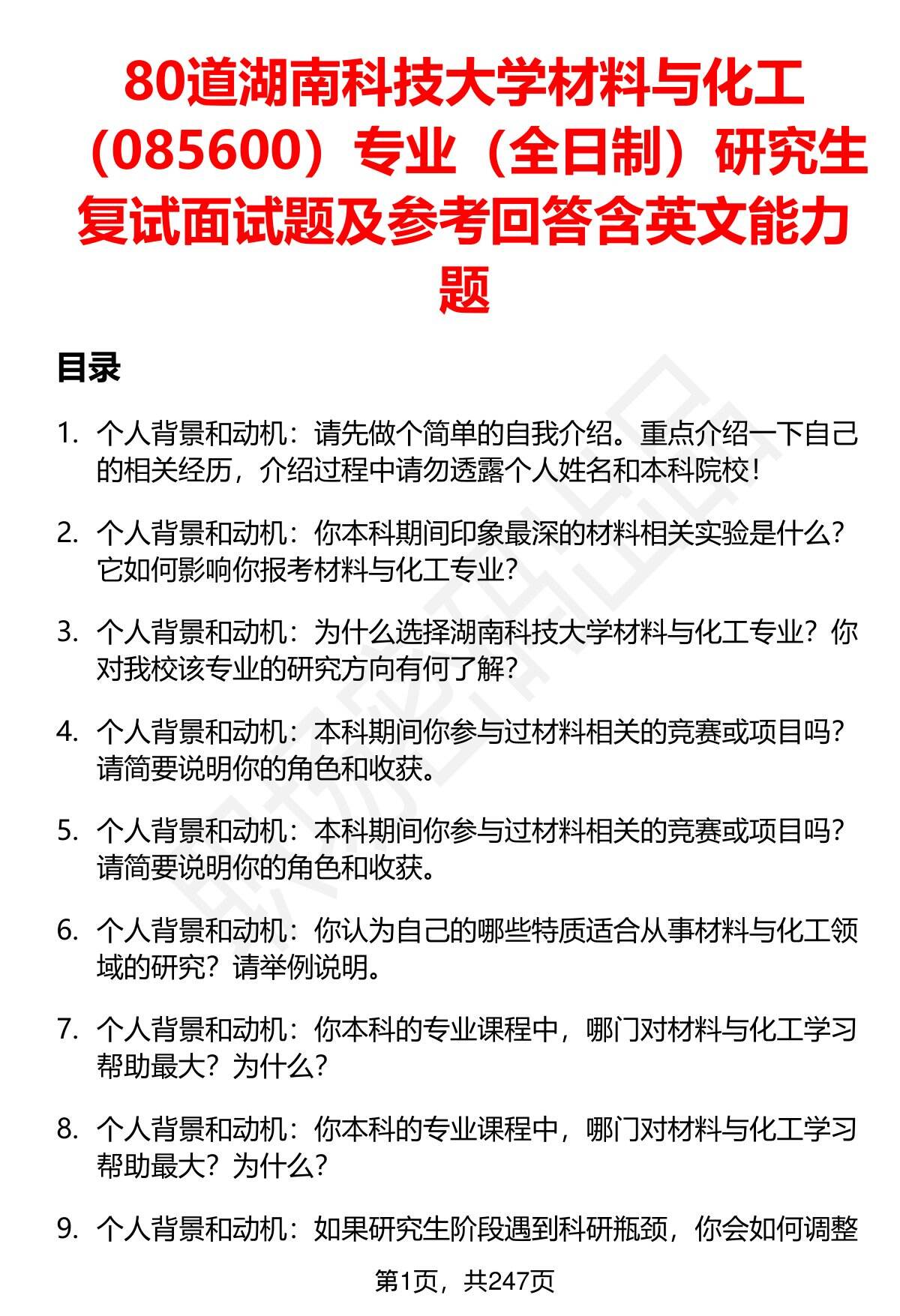 80道湖南科技大学材料与化工（085600）专业（全日制）研究生复试面试题及参考回答含英文能力题

目录

1. 个人背景和动机：请先做个简单的自我介绍。重点介绍一下自己的相关经历，介绍过程中请勿透露个人姓名和本科院校！

2. 个人背景和动机：你本科期间印象最深的材料相关实验是什么？它如何影响你报考材料与化工专业？

3. 个人背景和动机：为什么选择湖南科技大学材料与化工专业？你对我校该专业的研究方向有何了解？

4. 个人背景和动机：本科期间你参与过材料相关的竞赛或项目吗？请简要说明你的角色和收获。

5. 个人背景和动机：本科期间你参与过材料相关的竞赛或项目吗？请简要说明你的角色和收获。

6. 个人背景和动机：你认为自己的哪些特质适合从事材料与化工领域的研究？请举例说明。

7. 个人背景和动机：你本科的专业课程中，哪门对材料与化工学习帮助最大？为什么？

8. 个人背景和动机：你本科的专业课程中，哪门对材料与化工学习帮助最大？为什么？

9. 个人背景和动机：如果研究生阶段遇到科研瓶颈，你会如何调整

第1页，共247页